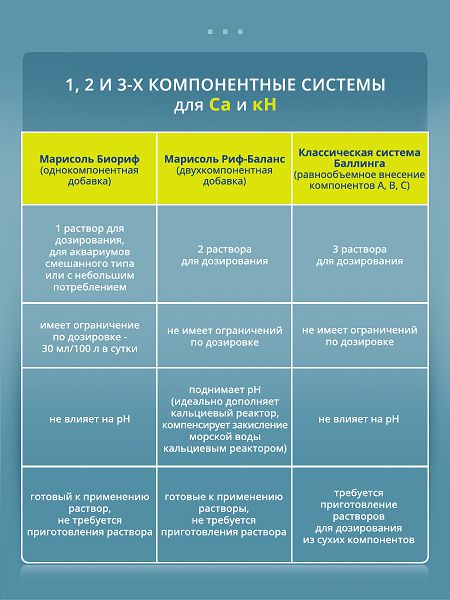 1, 2 И 3-Х КОМПОНЕНТНЫЕ СИСТЕМЫ
для Ca и кН

| Марисоль Биориф (однокомпонентная добавка) | Марисоль Риф-Баланс (двухкомпонентная добавка) | Классическая система Баллинга (равнообъемное внесение компонентов А, В, С) |
|---|---|---|
| 1 раствор для дозирования, для аквариумов смешанного типа или с небольшим потреблением | 2 раствора для дозирования | 3 раствора для дозирования |
| имеет ограничение по дозировке - 30 мл/100 л в сутки | не имеет ограничений по дозировке | не имеет ограничений по дозировке |
| не влияет на pH | поднимает pH (идеально дополняет кальциевый реактор, компенсирует закисление морской воды кальциевым реактором) | не влияет на pH |
| готовый к применению раствор, не требуется приготовления раствора | готовые к применению растворы, не требуется приготовления раствора | требуется приготовление растворов для дозирования из сухих компонентов |